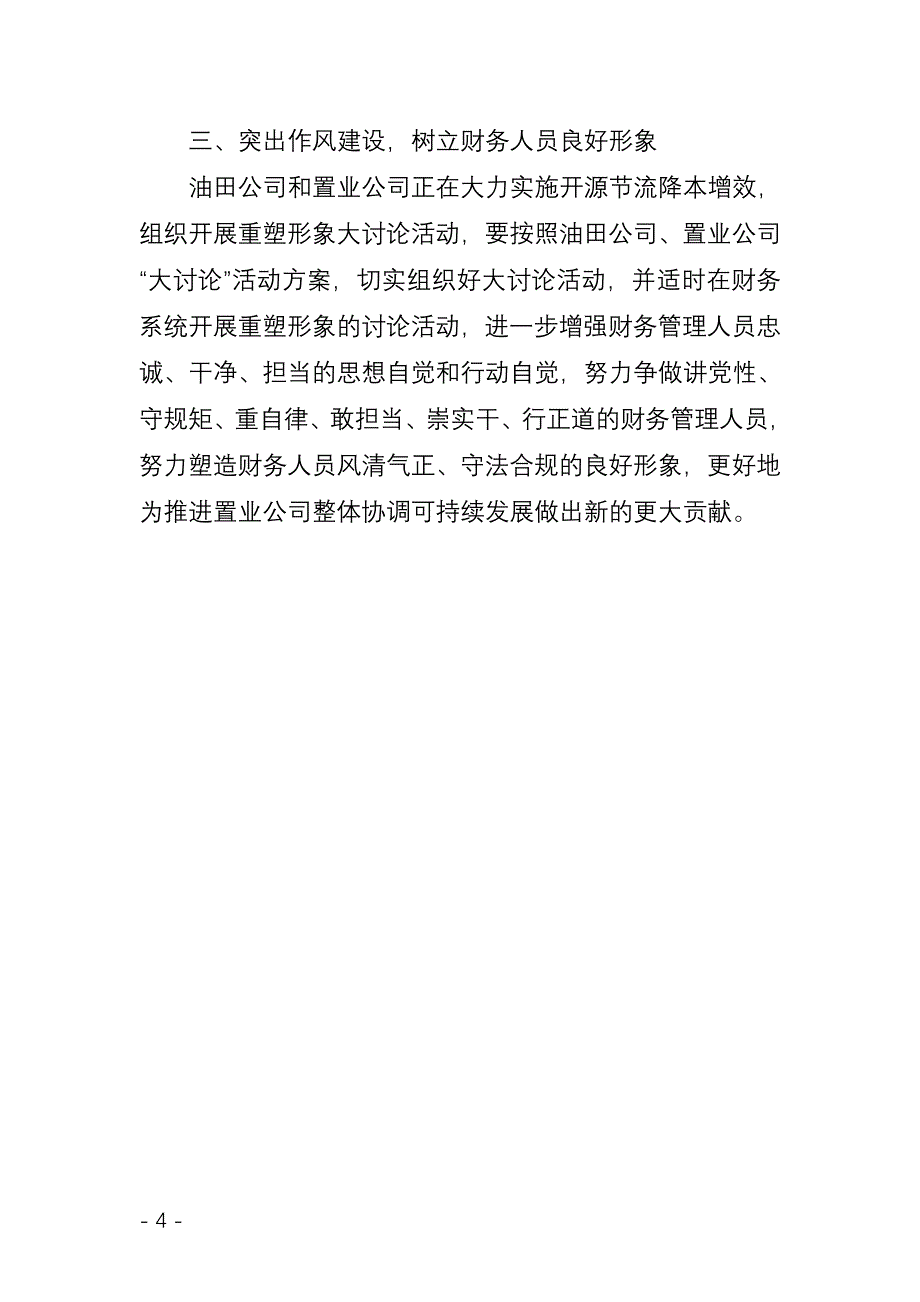 三、突出作风建设，树立财务人员良好形象

油田公司和置业公司正在大力实施开源节流降本增效，组织开展重塑形象大讨论活动，要按照油田公司、置业公司“大讨论”活动方案，切实组织好大讨论活动，并适时在财务系统开展重塑形象的讨论活动，进一步增强财务管理人员忠诚、干净、担当的思想自觉和行动自觉，努力争做讲党性、守规矩、重自律、敢担当、崇实干、行正道的财务管理人员，努力塑造财务人员风清气正、守法合规的良好形象，更好地为推进置业公司整体协调可持续发展做出新的更大贡献。

- 4 -